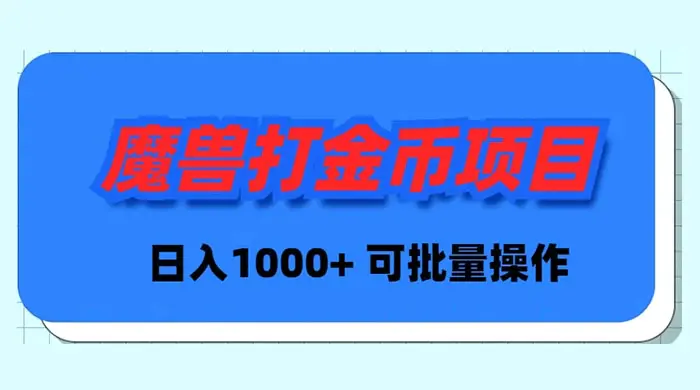 魔兽打金币项目

日入1000+ 可批量操作